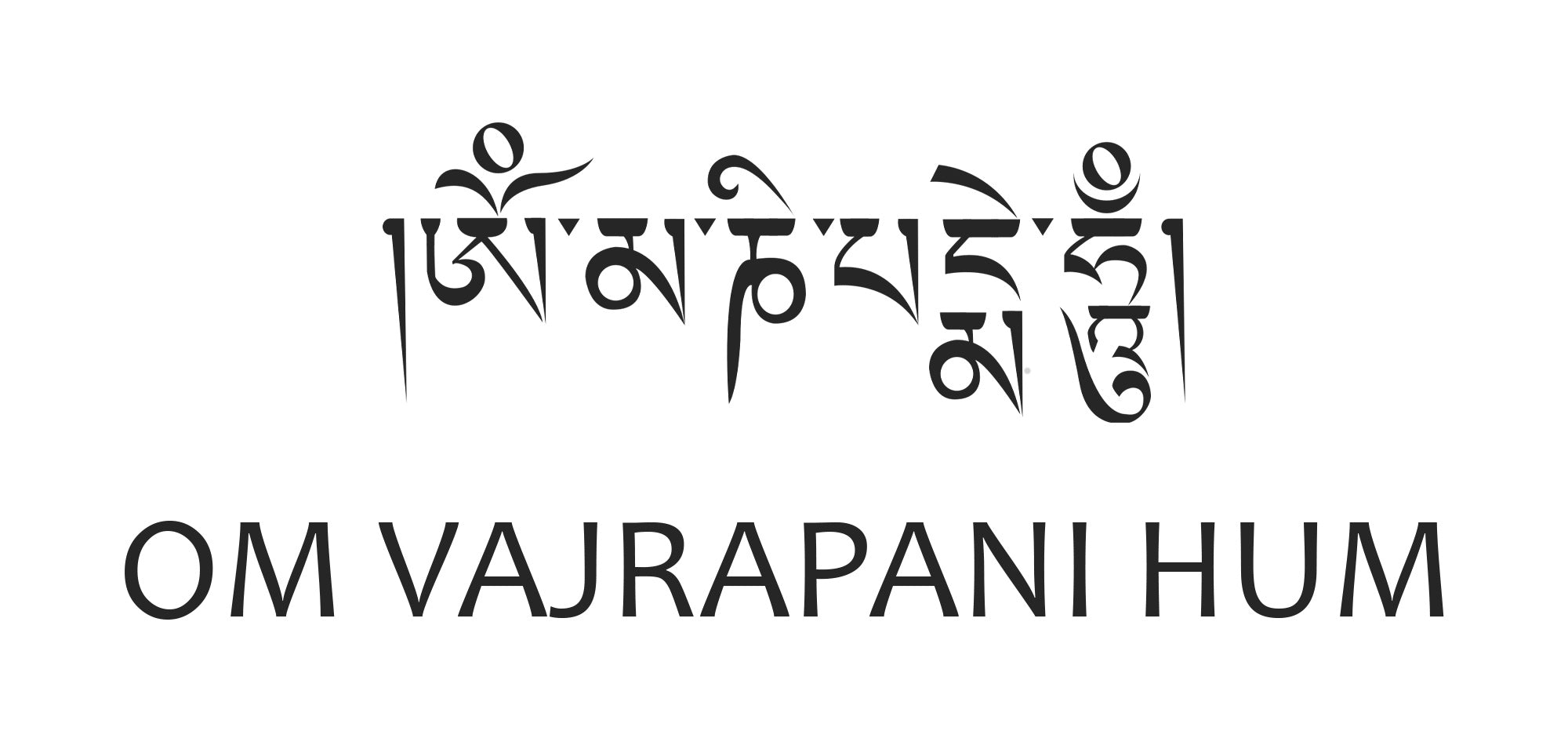 །ཨོཾ་མ་ཎི་པདྨེ་ཧཱུྃ།

OM VAJRAPANI HUM